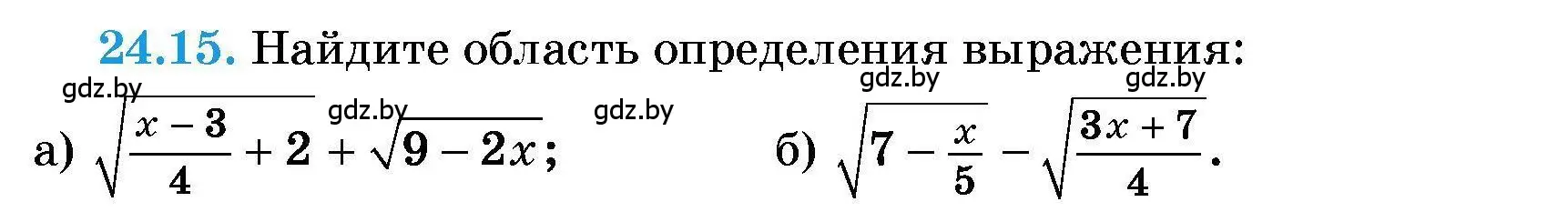 24.15. Найдите область определения выражения:

gdz.by gdz.by gdz.by gdz.by gdz.by

а) $\sqrt{\frac{x-3}{4}+2}+\sqrt{9-2x}$;

б) $\sqrt{7-\frac{x}{5}}-\sqrt{\frac{3x+7}{4}}$.